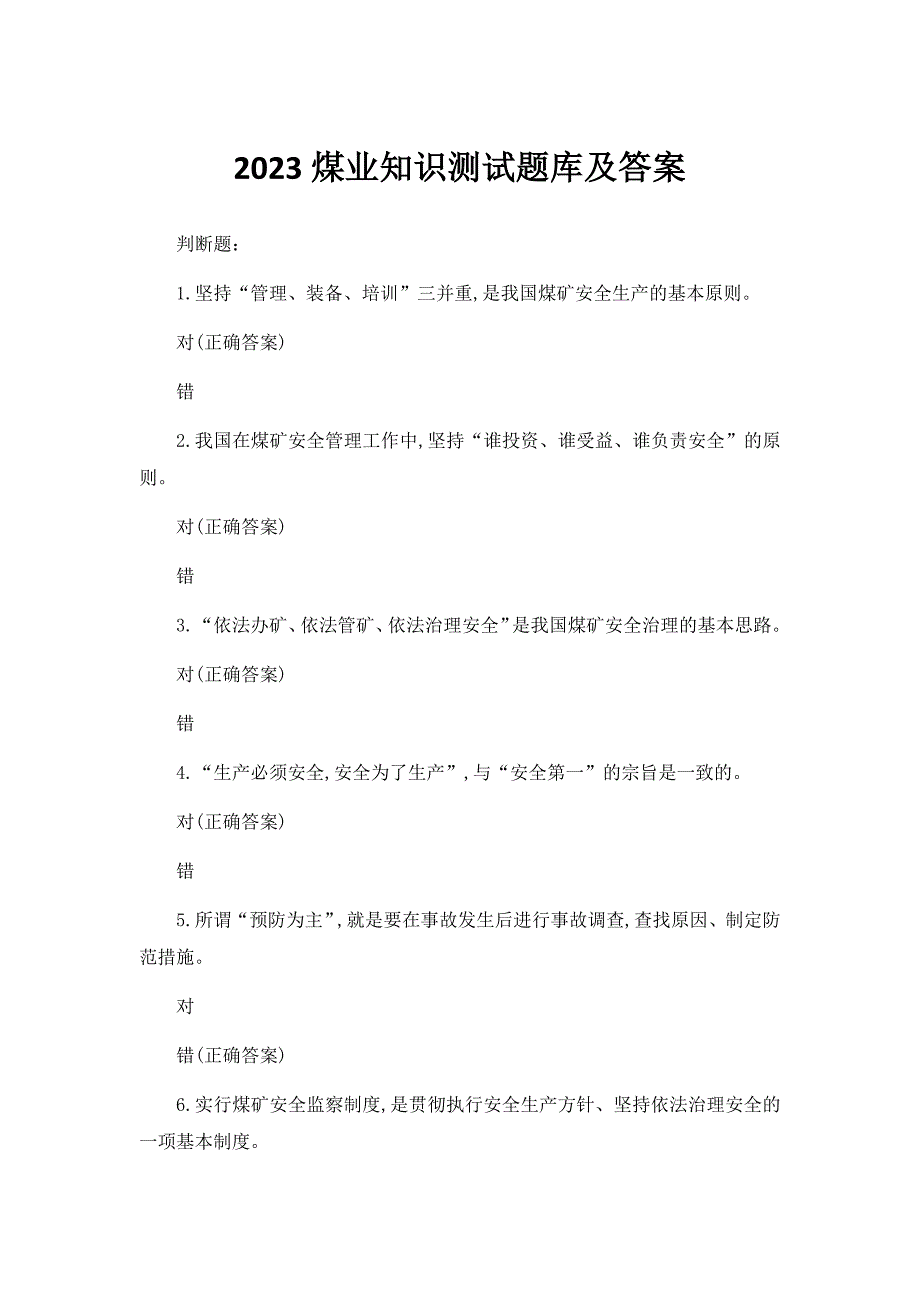 2023 煤业知识测试题库及答案

判断题：

1.坚持“管理、装备、培训”三并重,是我国煤矿安全生产的基本原则。

对(正确答案)

错

2.我国在煤矿安全管理工作中,坚持“谁投资、谁受益、谁负责安全”的原则。

对(正确答案)

错

3.“依法办矿、依法管矿、依法治理安全”是我国煤矿安全治理的基本思路。

对(正确答案)

错

4.“生产必须安全,安全为了生产”,与“安全第一”的宗旨是一致的。

对(正确答案)

错

5.所谓“预防为主”,就是要在事故发生后进行事故调查,查找原因、制定防范措施。

对

错(正确答案)

6.实行煤矿安全监察制度,是贯彻执行安全生产方针、坚持依法治理安全的一项基本制度。